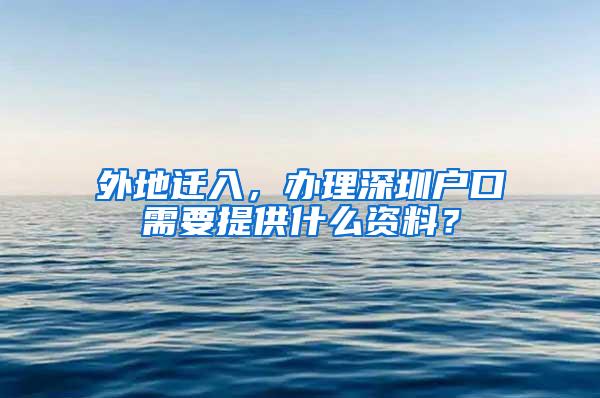 外地迁入，办理深圳户口需要提供什么资料？